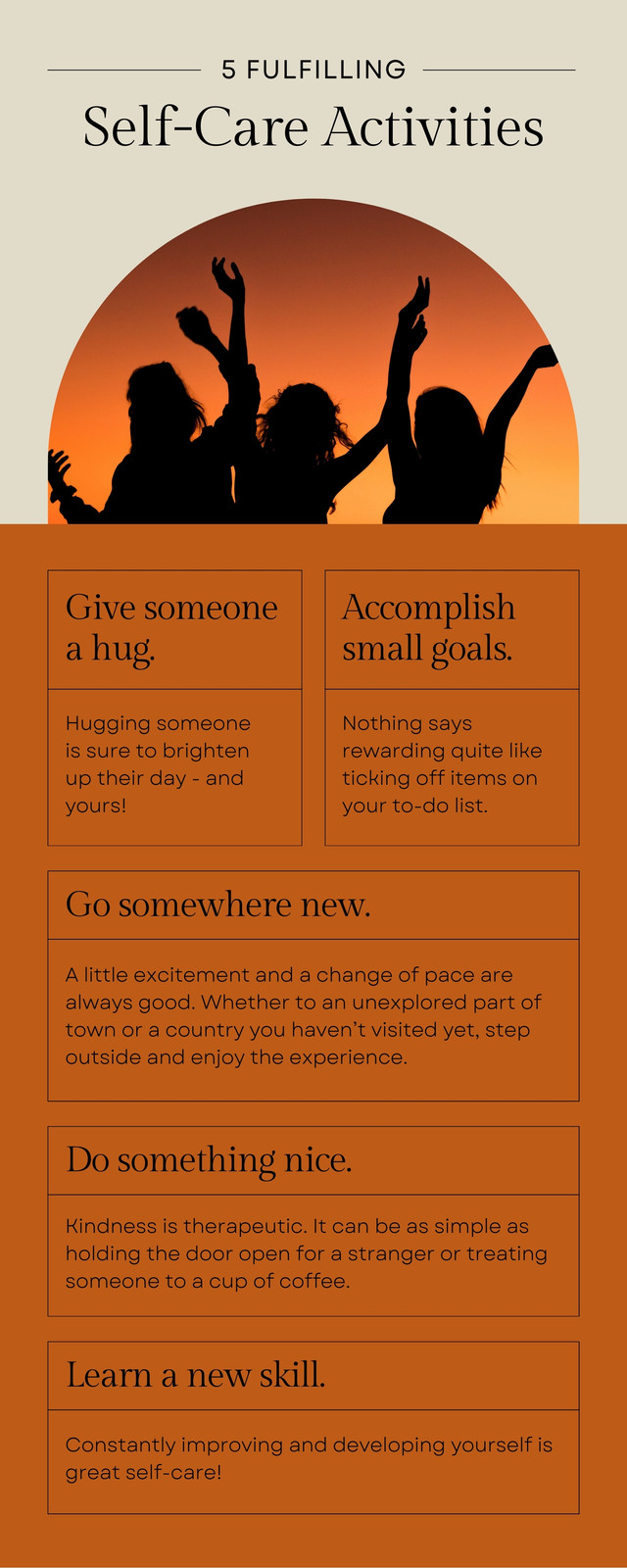 5 FULFILLING

Self-Care Activities

Give someone a hug.

Hugging someone is sure to brighten up their day - and yours!

Accomplish small goals.

Nothing says rewarding quite like ticking off items on your to-do list.

Go somewhere new.

A little excitement and a change of pace are always good. Whether to an unexplored part of town or a country you haven't visited yet, step outside and enjoy the experience.

Do something nice.

Kindness is therapeutic. It can be as simple as holding the door open for a stranger or treating someone to a cup of coffee.

Learn a new skill.

Constantly improving and developing yourself is great self-care!